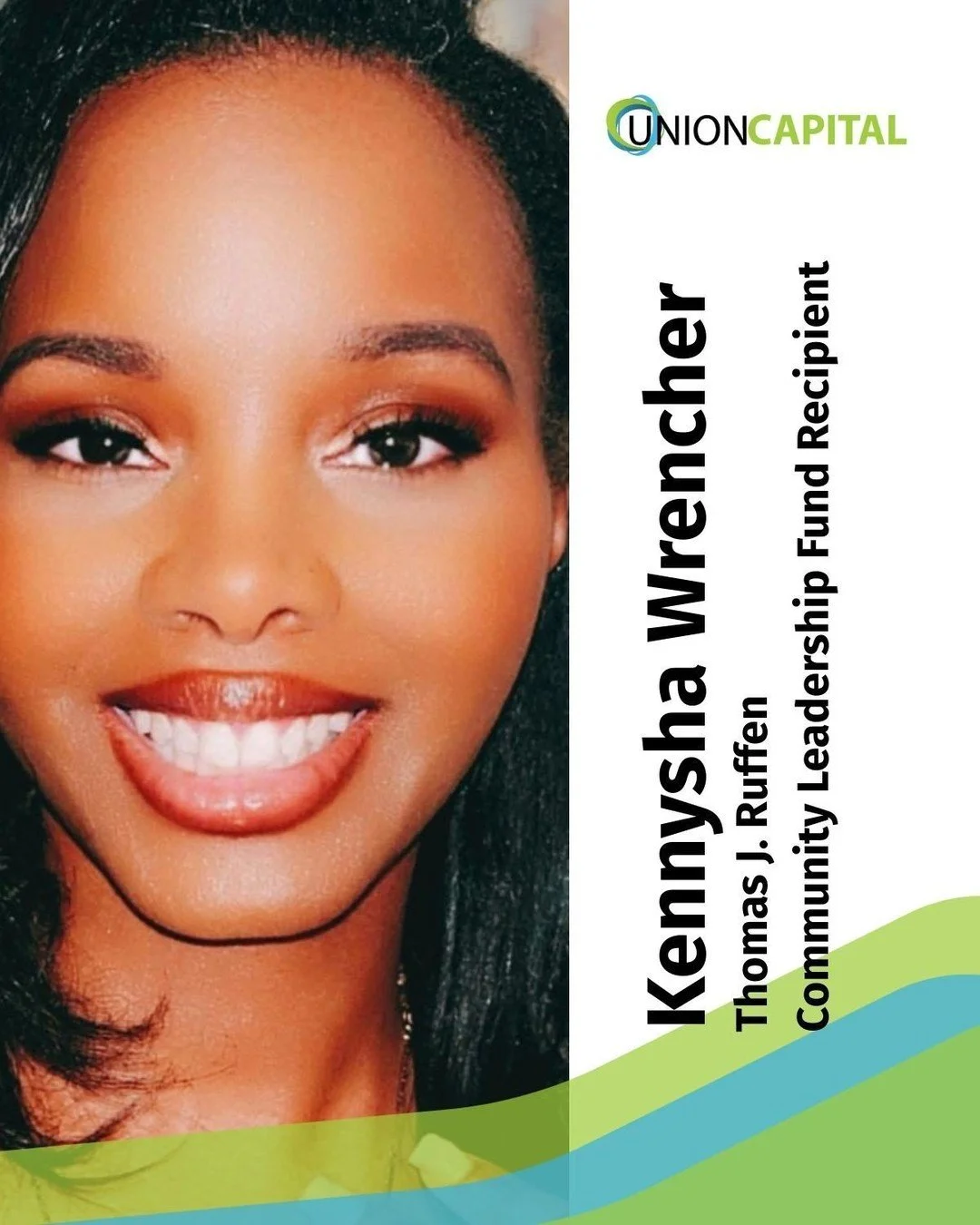 UNIONCAPITAL

Kennysha Wrencher
Thomas J. Ruffen
Community Leadership Fund Recipient